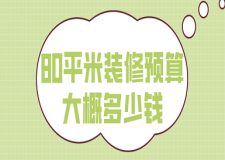 80平米装修预算
大概多少钱